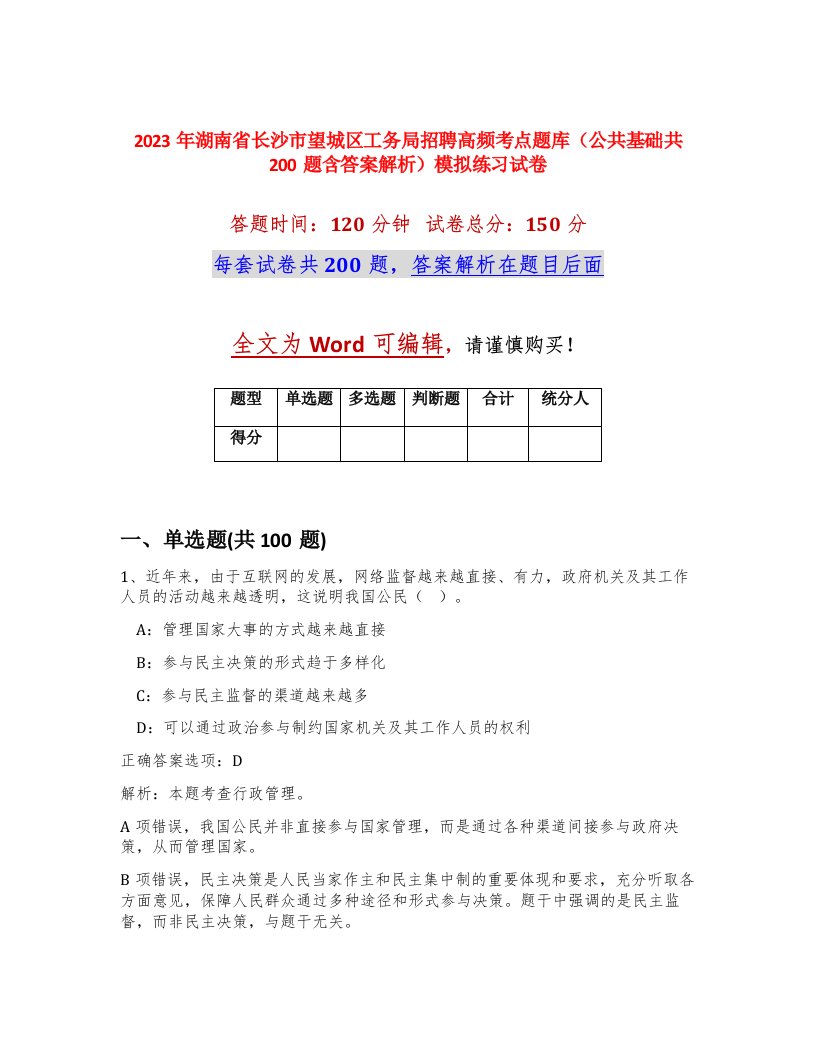 2023 年湖南省长沙市望城区工务局招聘高频考点题库（公共基础共 200 题含答案解析）模拟练习试卷

答题时间：120 分钟　试卷总分：150 分

每套试卷共 200 题，答案解析在题目后面

全文为 Word 可编辑，请谨慎购买！

| 题型 | 单选题 | 多选题 | 判断题 | 合计 | 统分人 |
|---|---|---|---|---|---|
| 得分 | | | | | |

一、单选题(共 100 题)

1、近年来，由于互联网的发展，网络监督越来越直接、有力，政府机关及其工作人员的活动越来越透明，这说明我国公民（　）。

A：管理国家大事的方式越来越直接

B：参与民主决策的形式趋于多样化

C：参与民主监督的渠道越来越多

D：可以通过政治参与制约国家机关及其工作人员的权利

正确答案选项：D

解析：本题考查行政管理。

A 项错误，我国公民并非直接参与国家管理，而是通过各种渠道间接参与政府决策，从而管理国家。

B 项错误，民主决策是人民当家作主和民主集中制的重要体现和要求，充分听取各方面意见，保障人民群众通过多种途径和形式参与决策。题干中强调的是民主监督，而非民主决策，与题干无关。